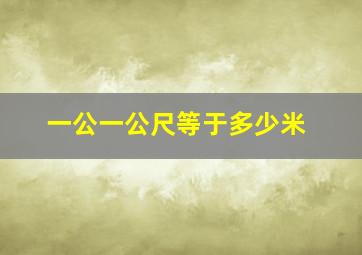 一公一公尺等于多少米